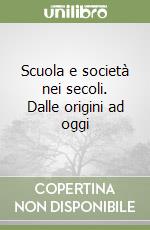 unilibro

Scuola e società nei secoli. Dalle origini ad oggi

COPERTINA NON DISPONIBILE